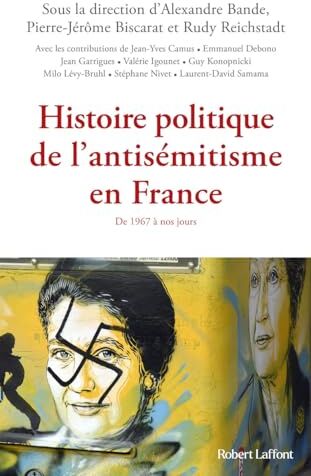 Sous la direction d'Alexandre Bande, Pierre-Jérôme Biscarat et Rudy Reichstadt

Avec les contributions de Jean-Yves Camus • Emmanuel Debono
Jean Garrigues • Valérie Igounet • Guy Konopnicki
Milo Lévy-Bruhl • Stéphane Nivet • Laurent-David Samama

Histoire politique de l'antisémitisme en France

De 1967 à nos jours

Robert Laffont